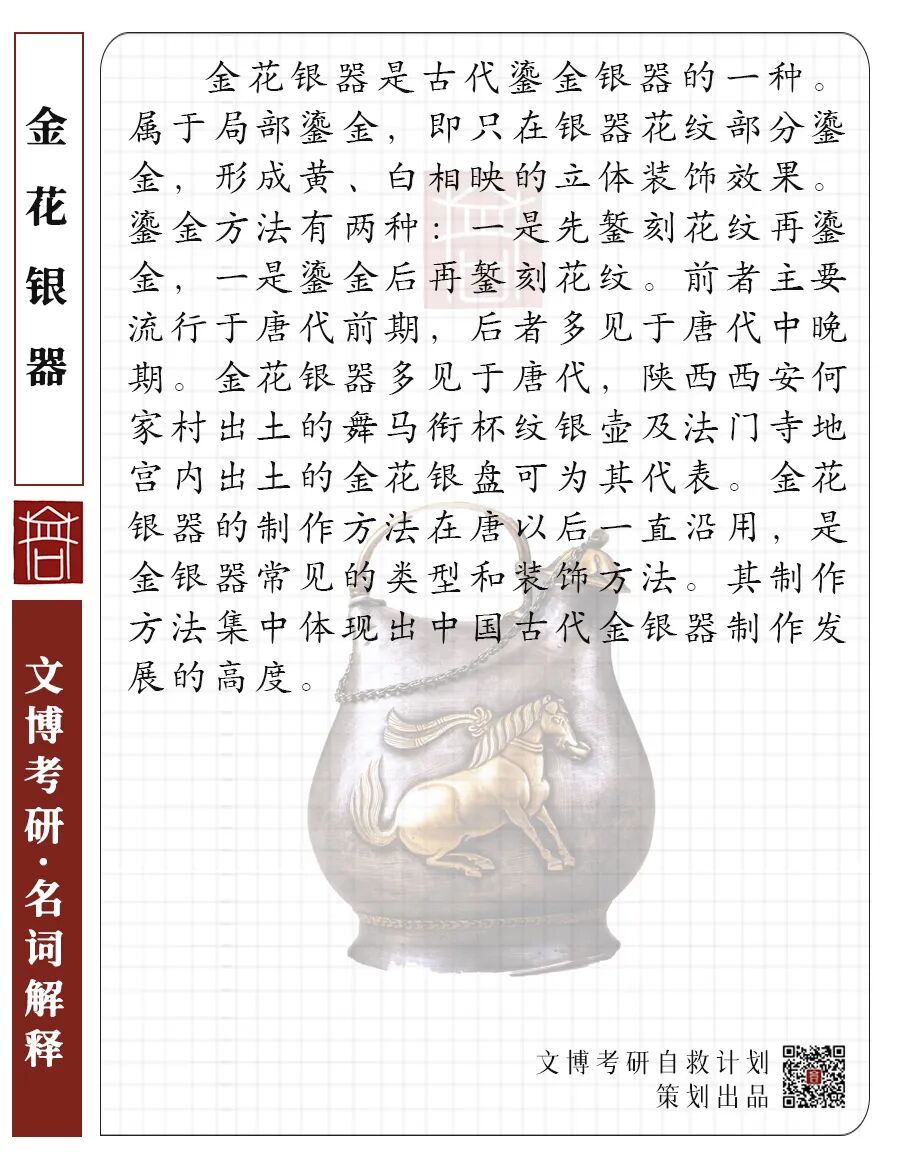 金花银器

文博考研·名词解释

金花银器是古代鎏金银器的一种。属于局部鎏金，即只在银器花纹部分鎏金，形成黄、白相映的立体装饰效果。鎏金方法有两种：一是先錾刻花纹再鎏金，一是鎏金后再錾刻花纹。前者主要流行于唐代前期，后者多见于唐代中晚期。金花银器多见于唐代，陕西西安何家村出土的舞马衔杯纹银壶及法门寺地宫内出土的金花银盘可为其代表。金花银器的制作方法在唐以后一直沿用，是金银器常见的类型和装饰方法。其制作方法集中体现出中国古代金银器制作发展的高度。

文博考研自救计划
策划出品